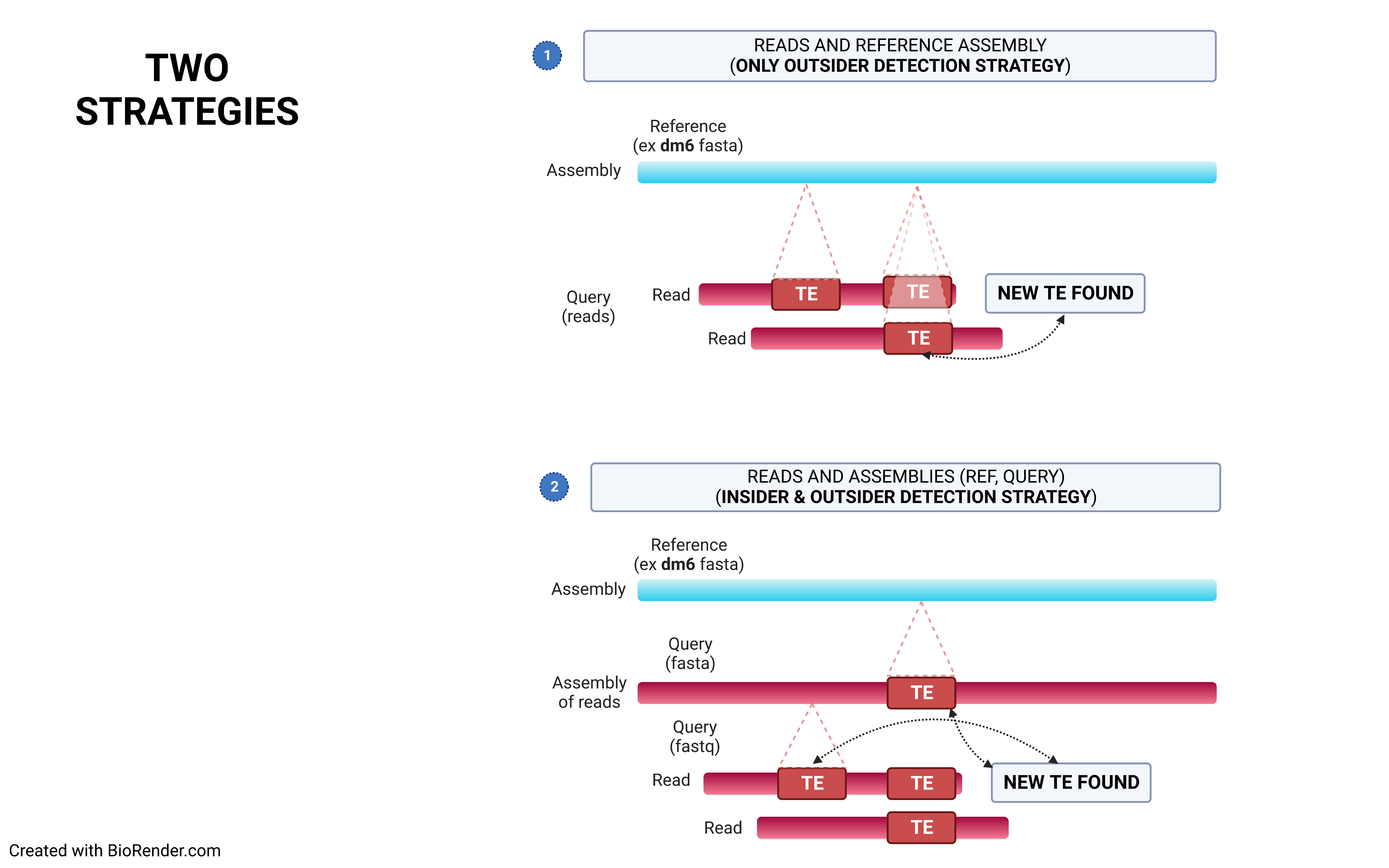 TWO STRATEGIES

1

READS AND REFERENCE ASSEMBLY
(ONLY OUTSIDER DETECTION STRATEGY)

Reference
(ex dm6 fasta)

Assembly

Query
(reads)

Read

TE

TE

NEW TE FOUND

Read

TE

2

READS AND ASSEMBLIES (REF, QUERY)
(INSIDER & OUTSIDER DETECTION STRATEGY)

Reference
(ex dm6 fasta)

Assembly

Query
(fasta)

Assembly
of reads

TE

Query
(fastq)

Read

TE

TE

NEW TE FOUND

Read

TE

Created with BioRender.com